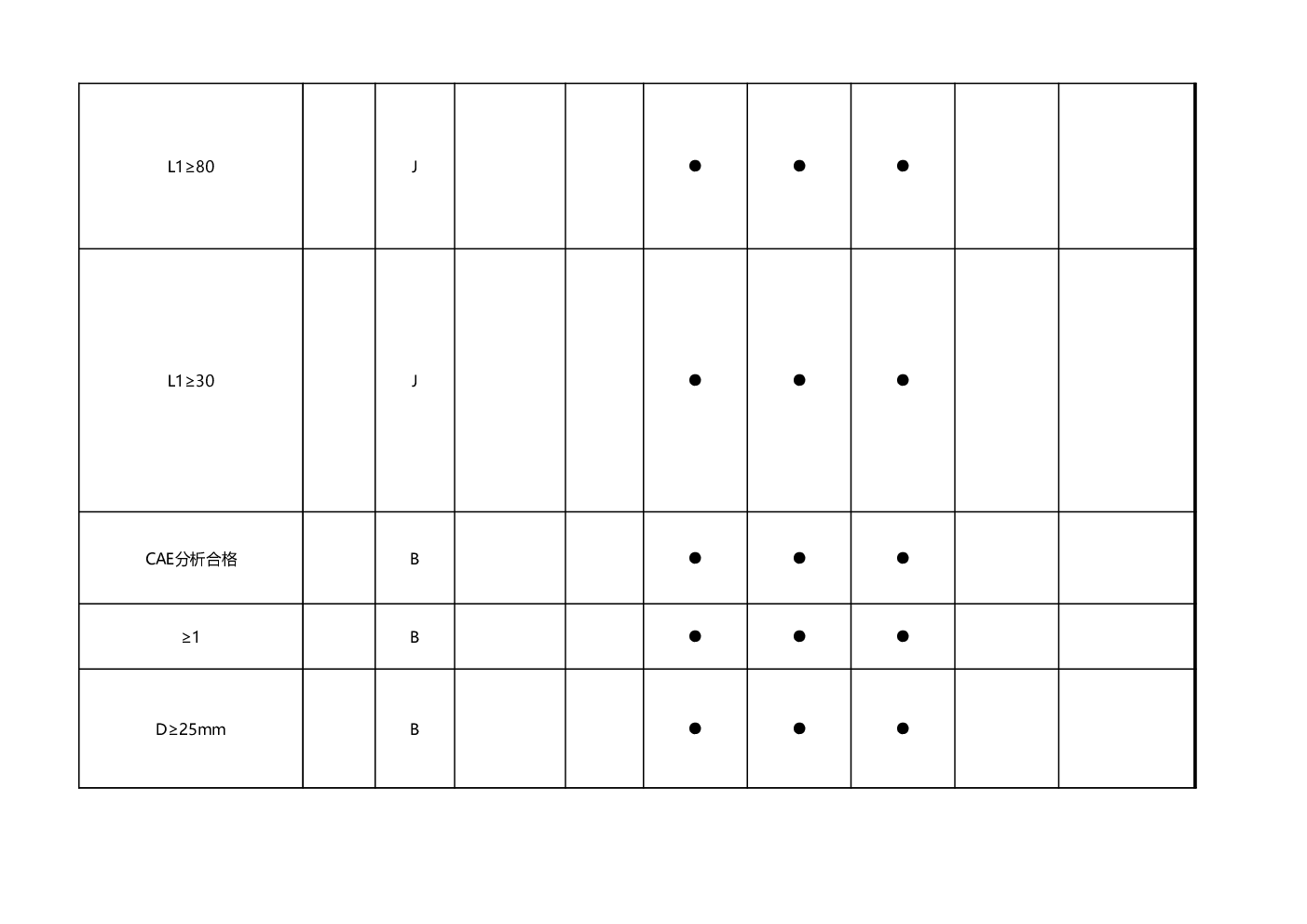 | L1≥80 |  | J |  |  | ● | ● | ● |  |  |
|---|---|---|---|---|---|---|---|---|---|
| L1≥30 |  | J |  |  | ● | ● | ● |  |  |
| CAE分析合格 |  | B |  |  | ● | ● | ● |  |  |
| ≥1 |  | B |  |  | ● | ● | ● |  |  |
| D≥25mm |  | B |  |  | ● | ● | ● |  |  |